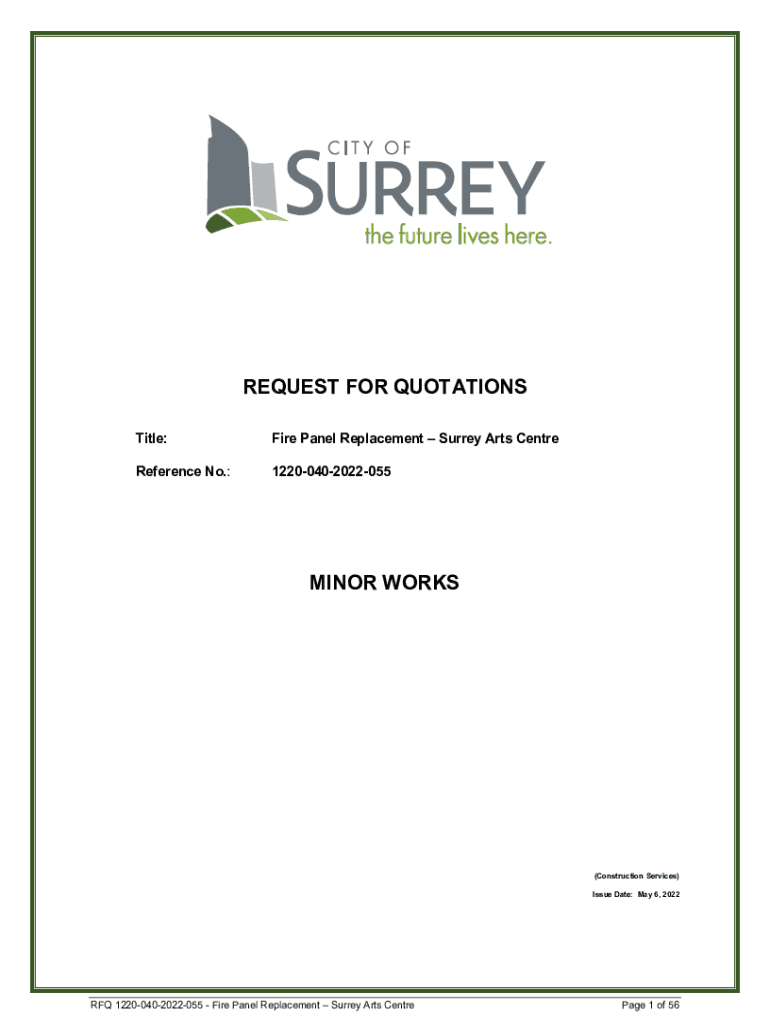 CITY OF
SURREY
the future lives here.

REQUEST FOR QUOTATIONS

Title: Fire Panel Replacement – Surrey Arts Centre

Reference No.: 1220-040-2022-055

MINOR WORKS

(Construction Services)

Issue Date: May 6, 2022

RFQ 1220-040-2022-055 - Fire Panel Replacement – Surrey Arts Centre

Page 1 of 56